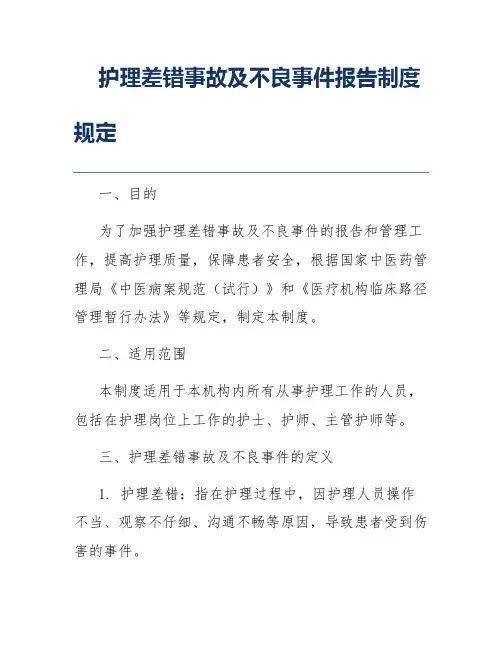 护理差错事故及不良事件报告制度规定

一、目的

为了加强护理差错事故及不良事件的报告和管理工作，提高护理质量，保障患者安全，根据国家中医药管理局《中医病案规范（试行）》和《医疗机构临床路径管理暂行办法》等规定，制定本制度。

二、适用范围

本制度适用于本机构内所有从事护理工作的人员，包括在护理岗位上工作的护士、护师、主管护师等。

三、护理差错事故及不良事件的定义

1. 护理差错：指在护理过程中，因护理人员操作不当、观察不仔细、沟通不畅等原因，导致患者受到伤害的事件。